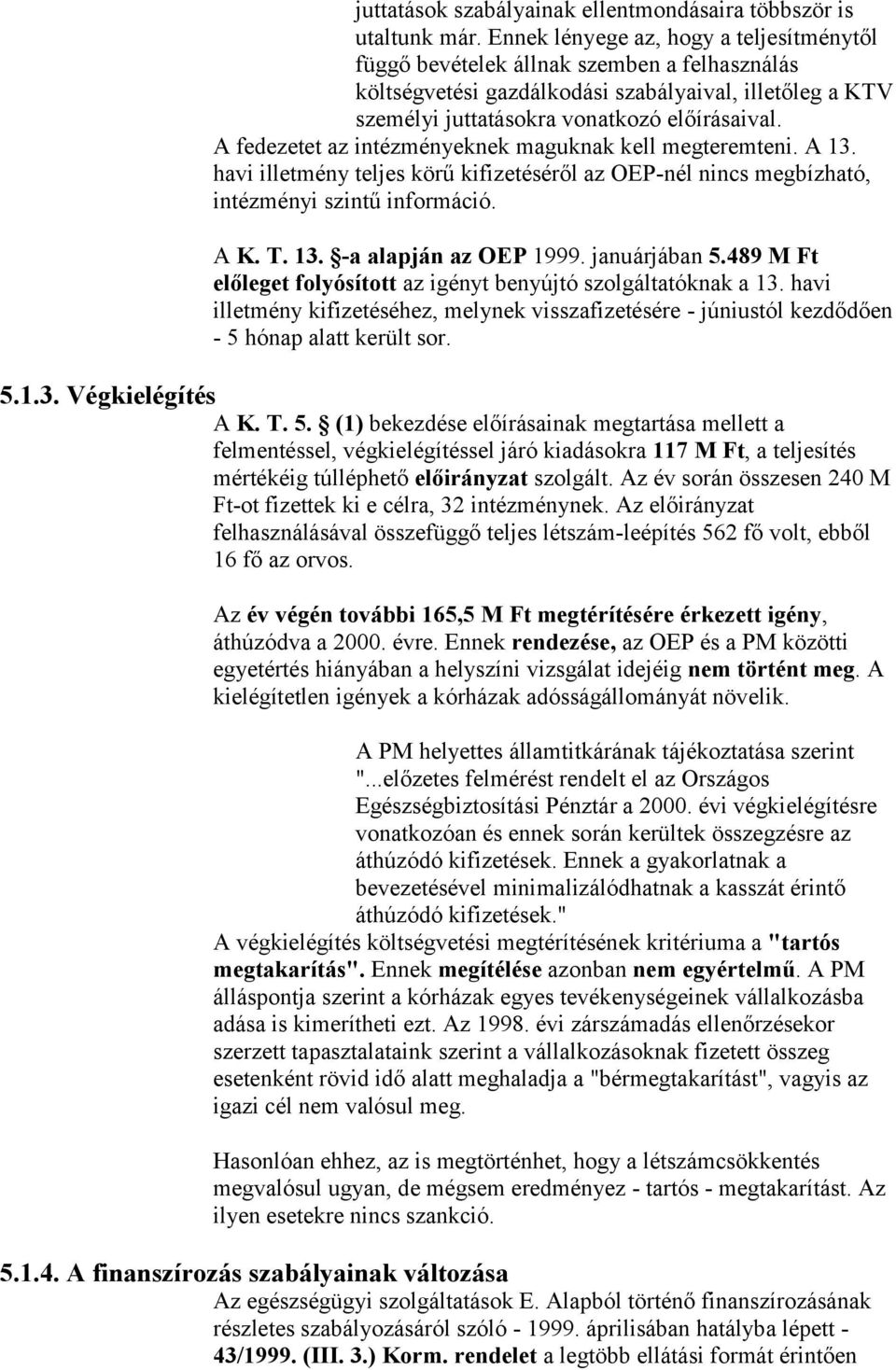 juttatások szabályainak ellentmondásaira többször is utaltunk már. Ennek lényege az, hogy a teljesítménytől függő bevételek állnak szemben a felhasználás költségvetési gazdálkodási szabályaival, illetőleg a KTV személyi juttatásokra vonatkozó előírásaival. A fedezetet az intézményeknek maguknak kell megteremteni. A 13. havi illetmény teljes körű kifizetéséről az OEP-nél nincs megbízható, intézményi szintű információ.

A K. T. 13. §-a alapján az OEP 1999. januárjában 5.489 M Ft előleget folyósított az igényt benyújtó szolgáltatóknak a 13. havi illetmény kifizetéséhez, melynek visszafizetésére - júniustól kezdődően - 5 hónap alatt került sor.

5.1.3. Végkielégítés

A K. T. 5. § (1) bekezdése előírásainak megtartása mellett a felmentéssel, végkielégítéssel járó kiadásokra 117 M Ft, a teljesítés mértékéig túlléphető előirányzat szolgált. Az év során összesen 240 M Ft-ot fizettek ki e célra, 32 intézménynek. Az előirányzat felhasználásával összefüggő teljes létszám-leépítés 562 fő volt, ebből 16 fő az orvos.

Az év végén további 165,5 M Ft megtérítésére érkezett igény, áthúzódva a 2000. évre. Ennek rendezése, az OEP és a PM közötti egyetértés hiányában a helyszíni vizsgálat idejéig nem történt meg. A kielégítetlen igények a kórházak adósságállományát növelik.

A PM helyettes államtitkárának tájékoztatása szerint "...előzetes felmérést rendelt el az Országos Egészségbiztosítási Pénztár a 2000. évi végkielégítésre vonatkozóan és ennek során kerültek összegzésre az áthúzódó kifizetések. Ennek a gyakorlatnak a bevezetésével minimalizálódhatnak a kasszát érintő áthúzódó kifizetések."

A végkielégítés költségvetési megtérítésének kritériuma a "tartós megtakarítás". Ennek megítélése azonban nem egyértelmű. A PM álláspontja szerint a kórházak egyes tevékenységeinek vállalkozásba adása is kimerítheti ezt. Az 1998. évi zárszámadás ellenőrzésekor szerzett tapasztalataink szerint a vállalkozásoknak fizetett összeg esetenként rövid idő alatt meghaladja a "bérmegtakarítást", vagyis az igazi cél nem valósul meg.

Hasonlóan ehhez, az is megtörténhet, hogy a létszámcsökkentés megvalósul ugyan, de mégsem eredményez - tartós - megtakarítást. Az ilyen esetekre nincs szankció.

5.1.4. A finanszírozás szabályainak változása

Az egészségügyi szolgáltatások E. Alapból történő finanszírozásának részletes szabályozásáról szóló - 1999. áprilisában hatályba lépett - 43/1999. (III. 3.) Korm. rendelet a legtöbb ellátási formát érintően